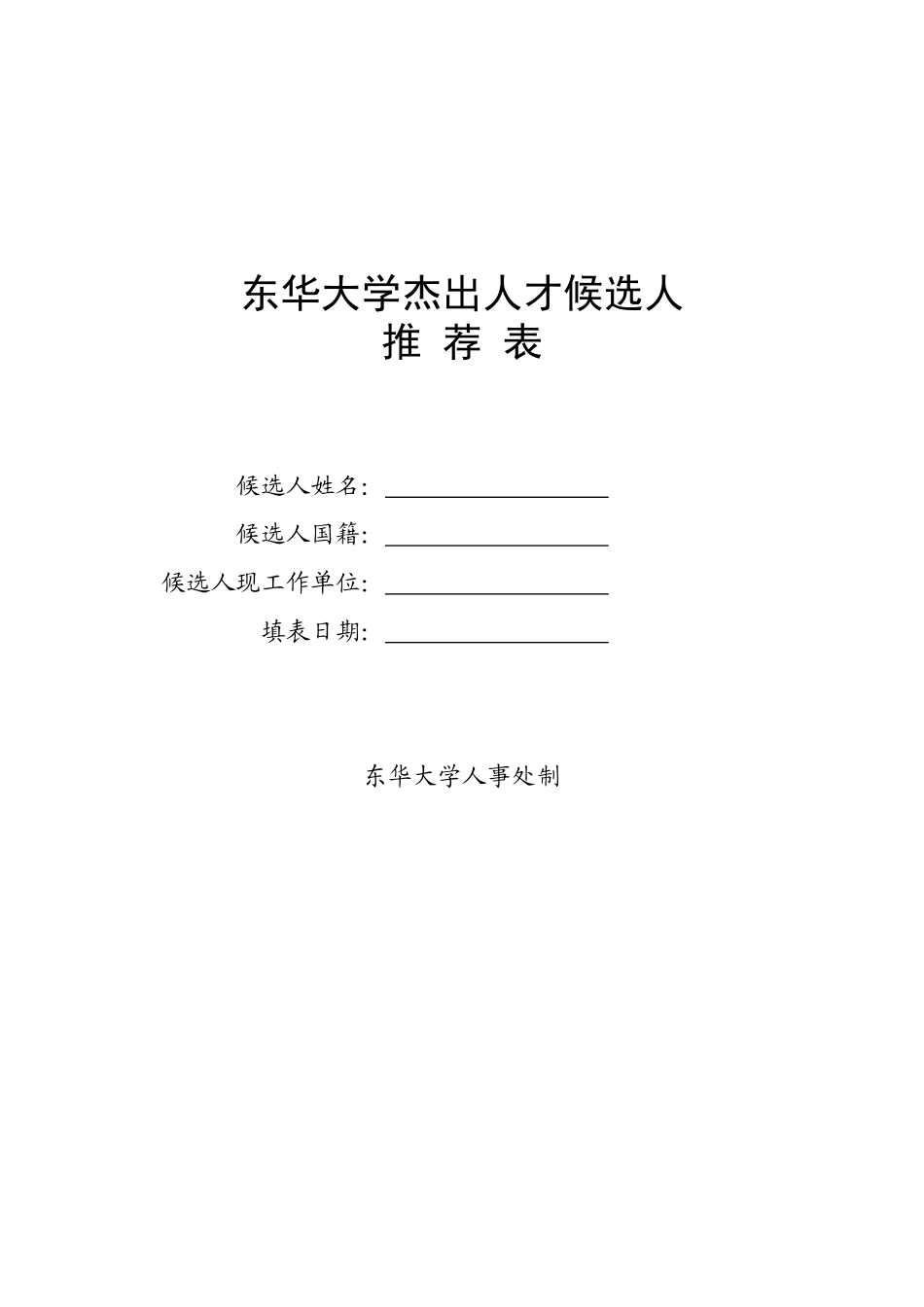 东华大学杰出人才候选人
推 荐 表

候选人姓名：

候选人国籍：

候选人现工作单位：

填表日期：

东华大学人事处制